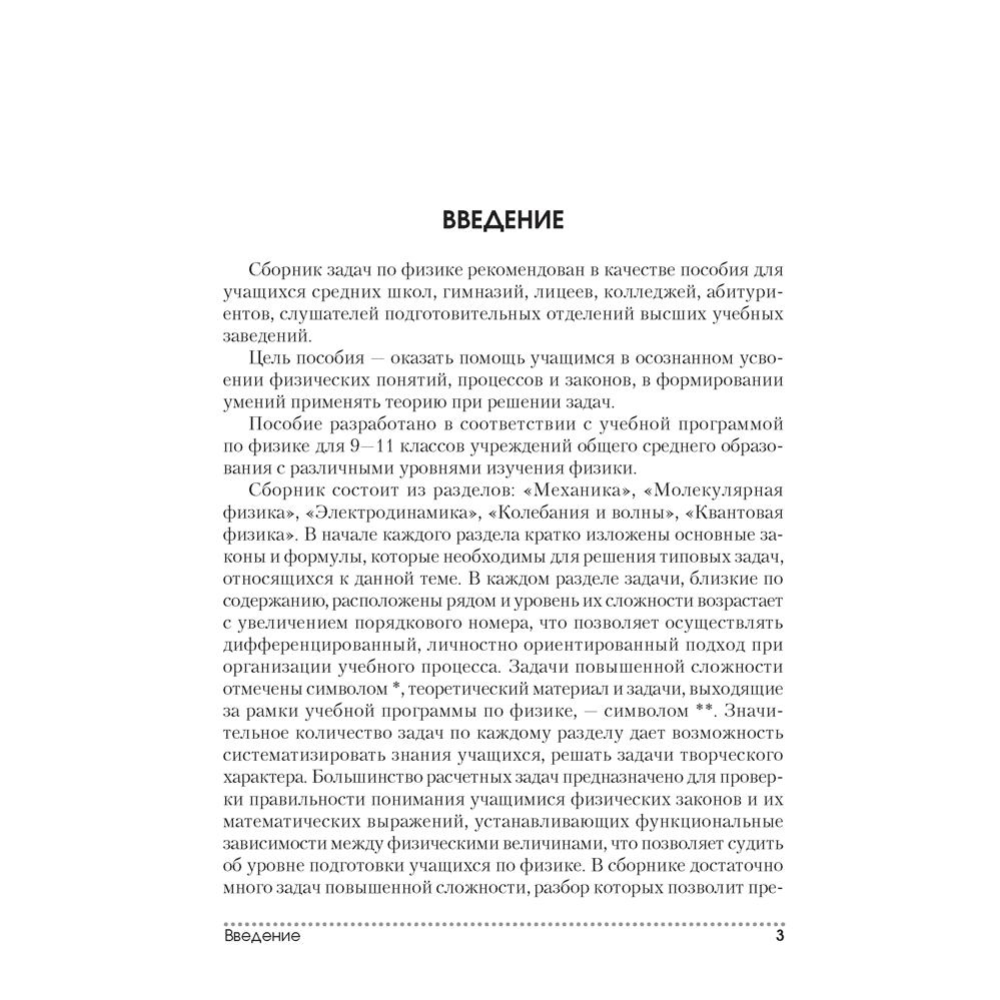 ВВЕДЕНИЕ

Сборник задач по физике рекомендован в качестве пособия для учащихся средних школ, гимназий, лицеев, колледжей, абитуриентов, слушателей подготовительных отделений высших учебных заведений.

Цель пособия — оказать помощь учащимся в осознанном усвоении физических понятий, процессов и законов, в формировании умений применять теорию при решении задач.

Пособие разработано в соответствии с учебной программой по физике для 9—11 классов учреждений общего среднего образования с различными уровнями изучения физики.

Сборник состоит из разделов: «Механика», «Молекулярная физика», «Электродинамика», «Колебания и волны», «Квантовая физика». В начале каждого раздела кратко изложены основные законы и формулы, которые необходимы для решения типовых задач, относящихся к данной теме. В каждом разделе задачи, близкие по содержанию, расположены рядом и уровень их сложности возрастает с увеличением порядкового номера, что позволяет осуществлять дифференцированный, личностно ориентированный подход при организации учебного процесса. Задачи повышенной сложности отмечены символом *, теоретический материал и задачи, выходящие за рамки учебной программы по физике, — символом **. Значительное количество задач по каждому разделу дает возможность систематизировать знания учащихся, решать задачи творческого характера. Большинство расчетных задач предназначено для проверки правильности понимания учащимися физических законов и их математических выражений, устанавливающих функциональные зависимости между физическими величинами, что позволяет судить об уровне подготовки учащихся по физике. В сборнике достаточно много задач повышенной сложности, разбор которых позволит пре-

Введение 3